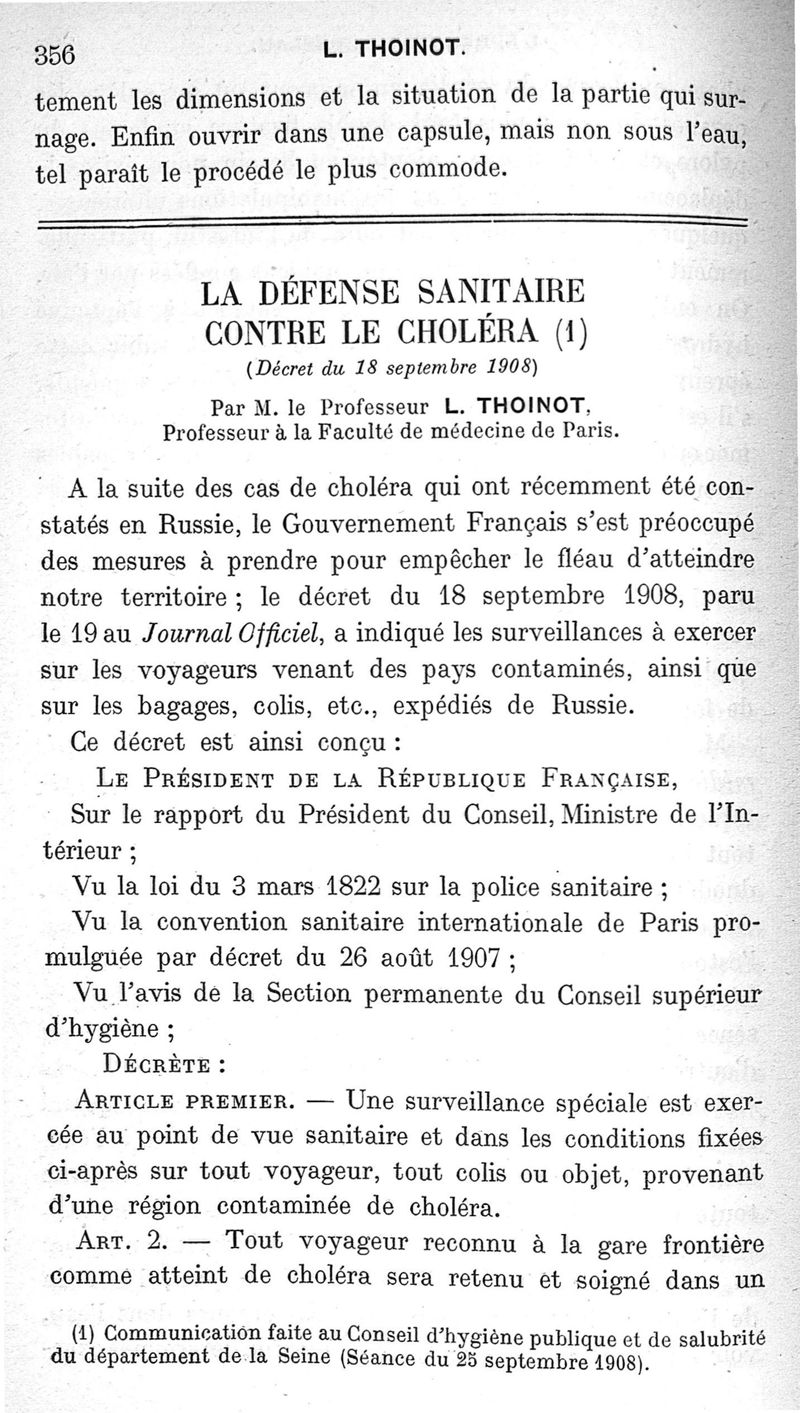 356 L. THOINOT.

tement les dimensions et la situation de la partie qui surnage. Enfin ouvrir dans une capsule, mais non sous l'eau, tel paraît le procédé le plus commode.

LA DÉFENSE SANITAIRE CONTRE LE CHOLÉRA (1)

(Décret du 18 septembre 1908)

Par M. le Professeur L. THOINOT, Professeur à la Faculté de médecine de Paris.

A la suite des cas de choléra qui ont récemment été constatés en Russie, le Gouvernement Français s'est préoccupé des mesures à prendre pour empêcher le fléau d'atteindre notre territoire ; le décret du 18 septembre 1908, paru le 19 au Journal Officiel, a indiqué les surveillances à exercer sur les voyageurs venant des pays contaminés, ainsi que sur les bagages, colis, etc., expédiés de Russie.

Ce décret est ainsi conçu :

LE PRÉSIDENT DE LA RÉPUBLIQUE FRANÇAISE,

Sur le rapport du Président du Conseil, Ministre de l'Intérieur ;

Vu la loi du 3 mars 1822 sur la police sanitaire ;

Vu la convention sanitaire internationale de Paris promulguée par décret du 26 août 1907 ;

Vu l'avis de la Section permanente du Conseil supérieur d'hygiène ;

DÉCRÈTE :

ARTICLE PREMIER. — Une surveillance spéciale est exercée au point de vue sanitaire et dans les conditions fixées ci-après sur tout voyageur, tout colis ou objet, provenant d'une région contaminée de choléra.

ART. 2. — Tout voyageur reconnu à la gare frontière comme atteint de choléra sera retenu et soigné dans un

(1) Communication faite au Conseil d'hygiène publique et de salubrité du département de la Seine (Séance du 25 septembre 1908).